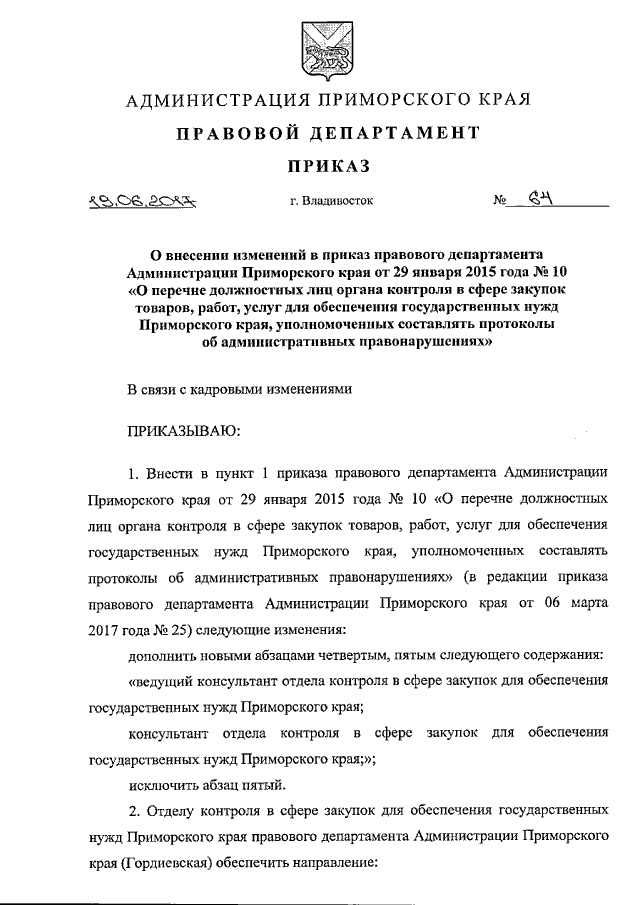 АДМИНИСТРАЦИЯ ПРИМОРСКОГО КРАЯ

ПРАВОВОЙ ДЕПАРТАМЕНТ

ПРИКАЗ

19.06.2017 г. Владивосток № 64

О внесении изменений в приказ правового департамента Администрации Приморского края от 29 января 2015 года № 10 «О перечне должностных лиц органа контроля в сфере закупок товаров, работ, услуг для обеспечения государственных нужд Приморского края, уполномоченных составлять протоколы об административных правонарушениях»

В связи с кадровыми изменениями

ПРИКАЗЫВАЮ:

1. Внести в пункт 1 приказа правового департамента Администрации Приморского края от 29 января 2015 года № 10 «О перечне должностных лиц органа контроля в сфере закупок товаров, работ, услуг для обеспечения государственных нужд Приморского края, уполномоченных составлять протоколы об административных правонарушениях» (в редакции приказа правового департамента Администрации Приморского края от 06 марта 2017 года № 25) следующие изменения:

дополнить новыми абзацами четвертым, пятым следующего содержания:

«ведущий консультант отдела контроля в сфере закупок для обеспечения государственных нужд Приморского края;

консультант отдела контроля в сфере закупок для обеспечения государственных нужд Приморского края;»;

исключить абзац пятый.

2. Отделу контроля в сфере закупок для обеспечения государственных нужд Приморского края правового департамента Администрации Приморского края (Гордиевская) обеспечить направление: